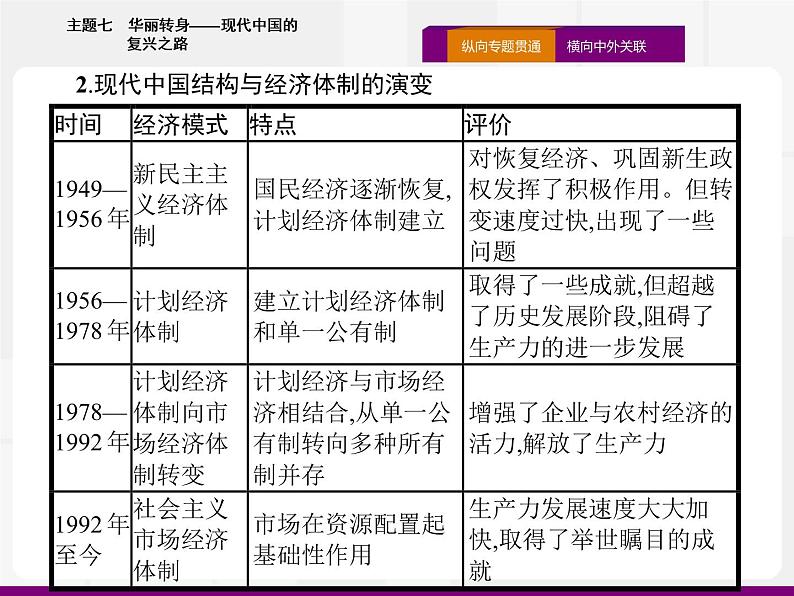 主题七　华丽转身——现代中国的复兴之路

纵向专题贯通　横向中外关联

2.现代中国结构与经济体制的演变

| 时间 | 经济模式 | 特点 | 评价 |
|---|---|---|---|
| 1949—1956年 | 新民主主义经济体制 | 国民经济逐渐恢复,计划经济体制建立 | 对恢复经济、巩固新生政权发挥了积极作用。但转变速度过快,出现了一些问题 |
| 1956—1978年 | 计划经济体制 | 建立计划经济体制和单一公有制 | 取得了一些成就,但超越了历史发展阶段,阻碍了生产力的进一步发展 |
| 1978—1992年 | 计划经济体制向市场经济体制转变 | 计划经济与市场经济相结合,从单一公有制转向多种所有制并存 | 增强了企业与农村经济的活力,解放了生产力 |
| 1992年至今 | 社会主义市场经济体制 | 市场在资源配置起基础性作用 | 生产力发展速度大大加快,取得了举世瞩目的成就 |